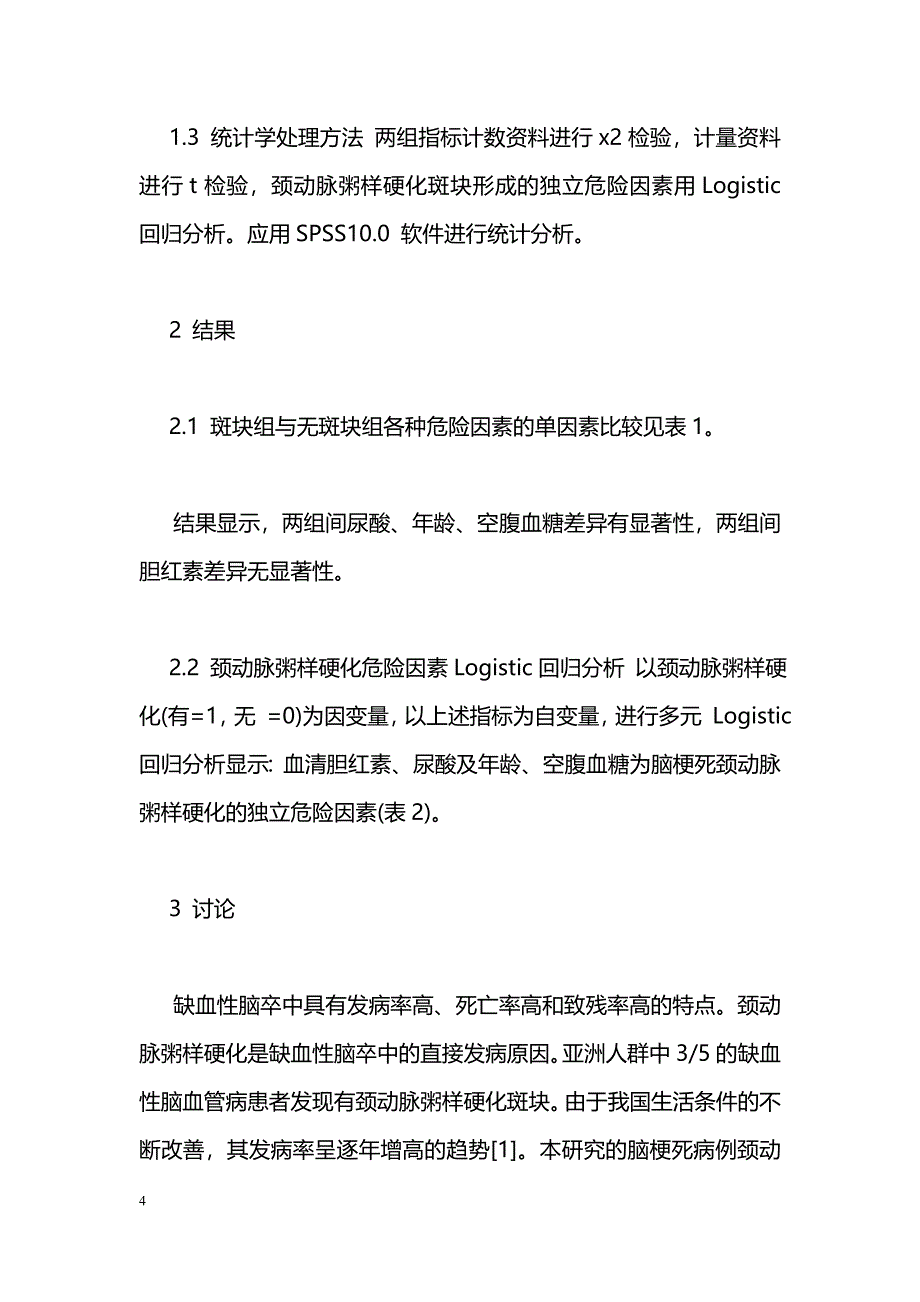 1.3 统计学处理方法 两组指标计数资料进行 x2 检验，计量资料进行 t 检验，颈动脉粥样硬化斑块形成的独立危险因素用 Logistic 回归分析。应用 SPSS10.0 软件进行统计分析。

2 结果

2.1 斑块组与无斑块组各种危险因素的单因素比较见表 1。

结果显示，两组间尿酸、年龄、空腹血糖差异有显著性，两组间胆红素差异无显著性。

2.2 颈动脉粥样硬化危险因素 Logistic 回归分析 以颈动脉粥样硬化(有=1，无 =0)为因变量，以上述指标为自变量，进行多元 Logistic 回归分析显示: 血清胆红素、尿酸及年龄、空腹血糖为脑梗死颈动脉粥样硬化的独立危险因素(表 2)。

3 讨论

缺血性脑卒中具有发病率高、死亡率高和致残率高的特点。颈动脉粥样硬化是缺血性脑卒中的直接发病原因。亚洲人群中 3/5 的缺血性脑血管病患者发现有颈动脉粥样硬化斑块。由于我国生活条件的不断改善，其发病率呈逐年增高的趋势[1]。本研究的脑梗死病例颈动

4